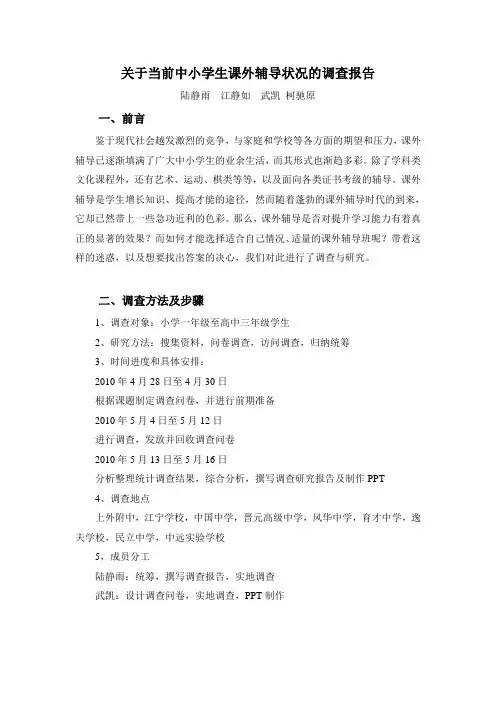 关于当前中小学生课外辅导状况的调查报告

陆静雨　江静如　武凯　柯驰原

一、前言

鉴于现代社会越发激烈的竞争，与家庭和学校等各方面的期望和压力，课外辅导已逐渐填满了广大中小学生的业余生活，而其形式也渐趋多彩。除了学科类文化课程外，还有艺术、运动、棋类等等，以及面向各类证书考级的辅导。课外辅导是学生增长知识、提高才能的途径，然而随着蓬勃的课外辅导时代的到来，它却已然带上一些急功近利的色彩。那么，课外辅导是否对提升学习能力有着真正的显著的效果？而如何才能选择适合自己情况、适量的课外辅导班呢？带着这样的迷惑，以及想要找出答案的决心，我们对此进行了调查与研究。

二、调查方法及步骤

1、调查对象：小学一年级至高中三年级学生

2、研究方法：搜集资料，问卷调查，访问调查，归纳统筹

3、时间进度和具体安排：

2010 年 4 月 28 日至 4 月 30 日

根据课题制定调查问卷，并进行前期准备

2010 年 5 月 4 日至 5 月 12 日

进行调查，发放并回收调查问卷

2010 年 5 月 13 日至 5 月 16 日

分析整理统计调查结果，综合分析，撰写调查研究报告及制作 PPT

4、调查地点

上外附中，江宁学校，中国中学，晋元高级中学，风华中学，育才中学，逸夫学校，民立中学，中远实验学校

5、成员分工

陆静雨：统筹，撰写调查报告，实地调查

武凯：设计调查问卷，实地调查，PPT 制作